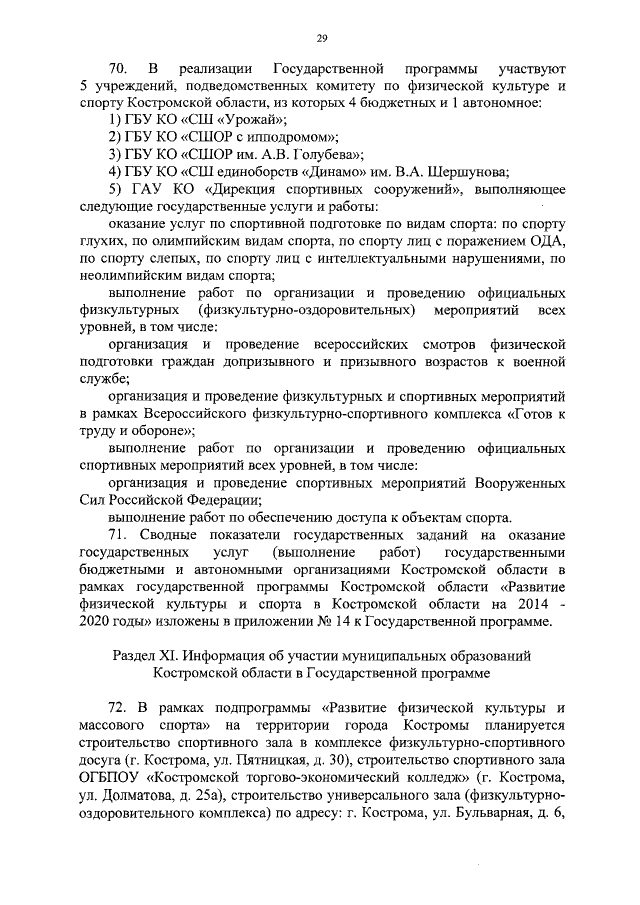 29

70. В реализации Государственной программы участвуют 5 учреждений, подведомственных комитету по физической культуре и спорту Костромской области, из которых 4 бюджетных и 1 автономное:

1) ГБУ КО «СШ «Урожай»;

2) ГБУ КО «СШОР с ипподромом»;

3) ГБУ КО «СШОР им. А.В. Голубева»;

4) ГБУ КО «СШ единоборств «Динамо» им. В.А. Шершунова;

5) ГАУ КО «Дирекция спортивных сооружений», выполняющее следующие государственные услуги и работы:

оказание услуг по спортивной подготовке по видам спорта: по спорту глухих, по олимпийским видам спорта, по спорту лиц с поражением ОДА, по спорту слепых, по спорту лиц с интеллектуальными нарушениями, по неолимпийским видам спорта;

выполнение работ по организации и проведению официальных физкультурных (физкультурно-оздоровительных) мероприятий всех уровней, в том числе:

организация и проведение всероссийских смотров физической подготовки граждан допризывного и призывного возрастов к военной службе;

организация и проведение физкультурных и спортивных мероприятий в рамках Всероссийского физкультурно-спортивного комплекса «Готов к труду и обороне»;

выполнение работ по организации и проведению официальных спортивных мероприятий всех уровней, в том числе:

организация и проведение спортивных мероприятий Вооруженных Сил Российской Федерации;

выполнение работ по обеспечению доступа к объектам спорта.

71. Сводные показатели государственных заданий на оказание государственных услуг (выполнение работ) государственными бюджетными и автономными организациями Костромской области в рамках государственной программы Костромской области «Развитие физической культуры и спорта в Костромской области на 2014 - 2020 годы» изложены в приложении № 14 к Государственной программе.

Раздел XI. Информация об участии муниципальных образований Костромской области в Государственной программе

72. В рамках подпрограммы «Развитие физической культуры и массового спорта» на территории города Костромы планируется строительство спортивного зала в комплексе физкультурно-спортивного досуга (г. Кострома, ул. Пятницкая, д. 30), строительство спортивного зала ОГБПОУ «Костромской торгово-экономический колледж» (г. Кострома, ул. Долматова, д. 25а), строительство универсального зала (физкультурно-оздоровительного комплекса) по адресу: г. Кострома, ул. Бульварная, д. 6,